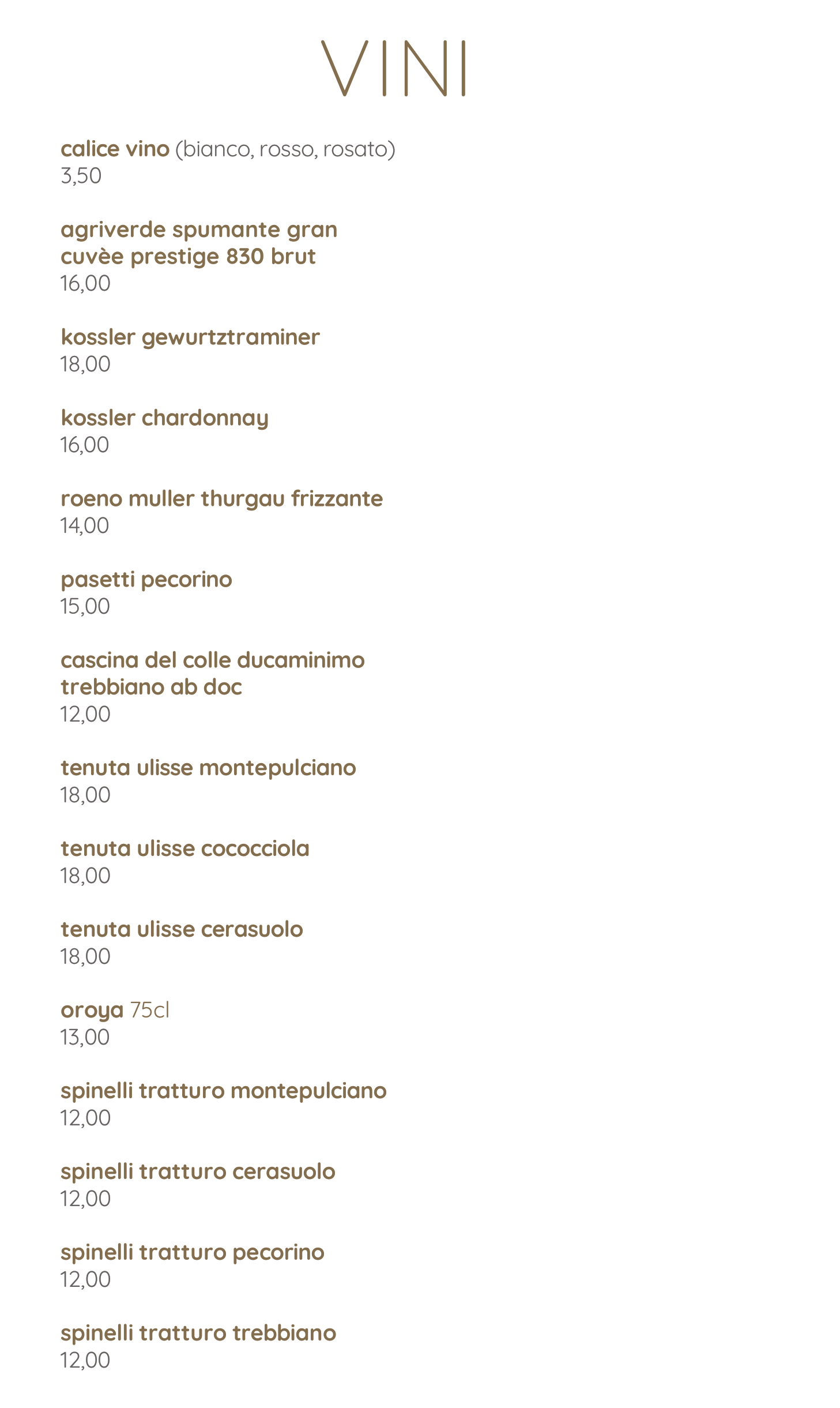 VINI

calice vino (bianco, rosso, rosato)
3,50

agriverde spumante gran cuvèe prestige 830 brut
16,00

kossler gewurtztraminer
18,00

kossler chardonnay
16,00

roeno muller thurgau frizzante
14,00

pasetti pecorino
15,00

cascina del colle ducaminimo trebbiano ab doc
12,00

tenuta ulisse montepulciano
18,00

tenuta ulisse cococciola
18,00

tenuta ulisse cerasuolo
18,00

oroya 75cl
13,00

spinelli tratturo montepulciano
12,00

spinelli tratturo cerasuolo
12,00

spinelli tratturo pecorino
12,00

spinelli tratturo trebbiano
12,00